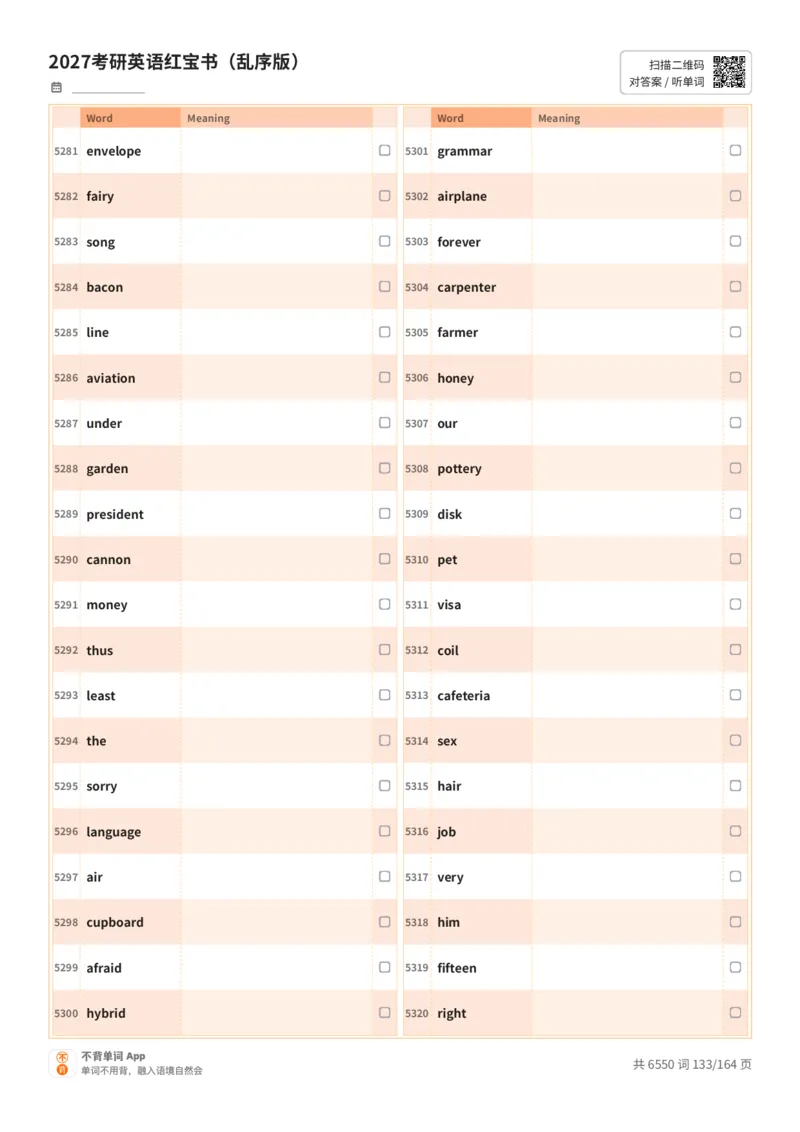 2027考研英语红宝书（乱序版）

扫描二维码
对答案 / 听单词

| | Word | Meaning | |
|---|---|---|---|
| 5281 | envelope | | |
| 5282 | fairy | | |
| 5283 | song | | |
| 5284 | bacon | | |
| 5285 | line | | |
| 5286 | aviation | | |
| 5287 | under | | |
| 5288 | garden | | |
| 5289 | president | | |
| 5290 | cannon | | |
| 5291 | money | | |
| 5292 | thus | | |
| 5293 | least | | |
| 5294 | the | | |
| 5295 | sorry | | |
| 5296 | language | | |
| 5297 | air | | |
| 5298 | cupboard | | |
| 5299 | afraid | | |
| 5300 | hybrid | | |

| | Word | Meaning | |
|---|---|---|---|
| 5301 | grammar | | |
| 5302 | airplane | | |
| 5303 | forever | | |
| 5304 | carpenter | | |
| 5305 | farmer | | |
| 5306 | honey | | |
| 5307 | our | | |
| 5308 | pottery | | |
| 5309 | disk | | |
| 5310 | pet | | |
| 5311 | visa | | |
| 5312 | coil | | |
| 5313 | cafeteria | | |
| 5314 | sex | | |
| 5315 | hair | | |
| 5316 | job | | |
| 5317 | very | | |
| 5318 | him | | |
| 5319 | fifteen | | |
| 5320 | right | | |

不背单词 App
单词不用背，融入语境自然会

共 6550 词 133/164 页